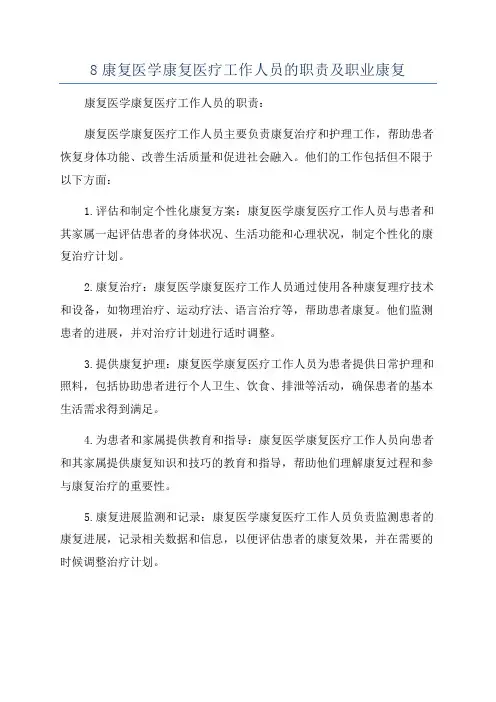 8 康复医学康复医疗工作人员的职责及职业康复

康复医学康复医疗工作人员的职责：

康复医学康复医疗工作人员主要负责康复治疗和护理工作，帮助患者恢复身体功能、改善生活质量和促进社会融入。他们的工作包括但不限于以下方面：

1.评估和制定个性化康复方案：康复医学康复医疗工作人员与患者和其家属一起评估患者的身体状况、生活功能和心理状况，制定个性化的康复治疗计划。

2.康复治疗：康复医学康复医疗工作人员通过使用各种康复理疗技术和设备，如物理治疗、运动疗法、语言治疗等，帮助患者康复。他们监测患者的进展，并对治疗计划进行适时调整。

3.提供康复护理：康复医学康复医疗工作人员为患者提供日常护理和照料，包括协助患者进行个人卫生、饮食、排泄等活动，确保患者的基本生活需求得到满足。

4.为患者和家属提供教育和指导：康复医学康复医疗工作人员向患者和其家属提供康复知识和技巧的教育和指导，帮助他们理解康复过程和参与康复治疗的重要性。

5.康复进展监测和记录：康复医学康复医疗工作人员负责监测患者的康复进展，记录相关数据和信息，以便评估患者的康复效果，并在需要的时候调整治疗计划。